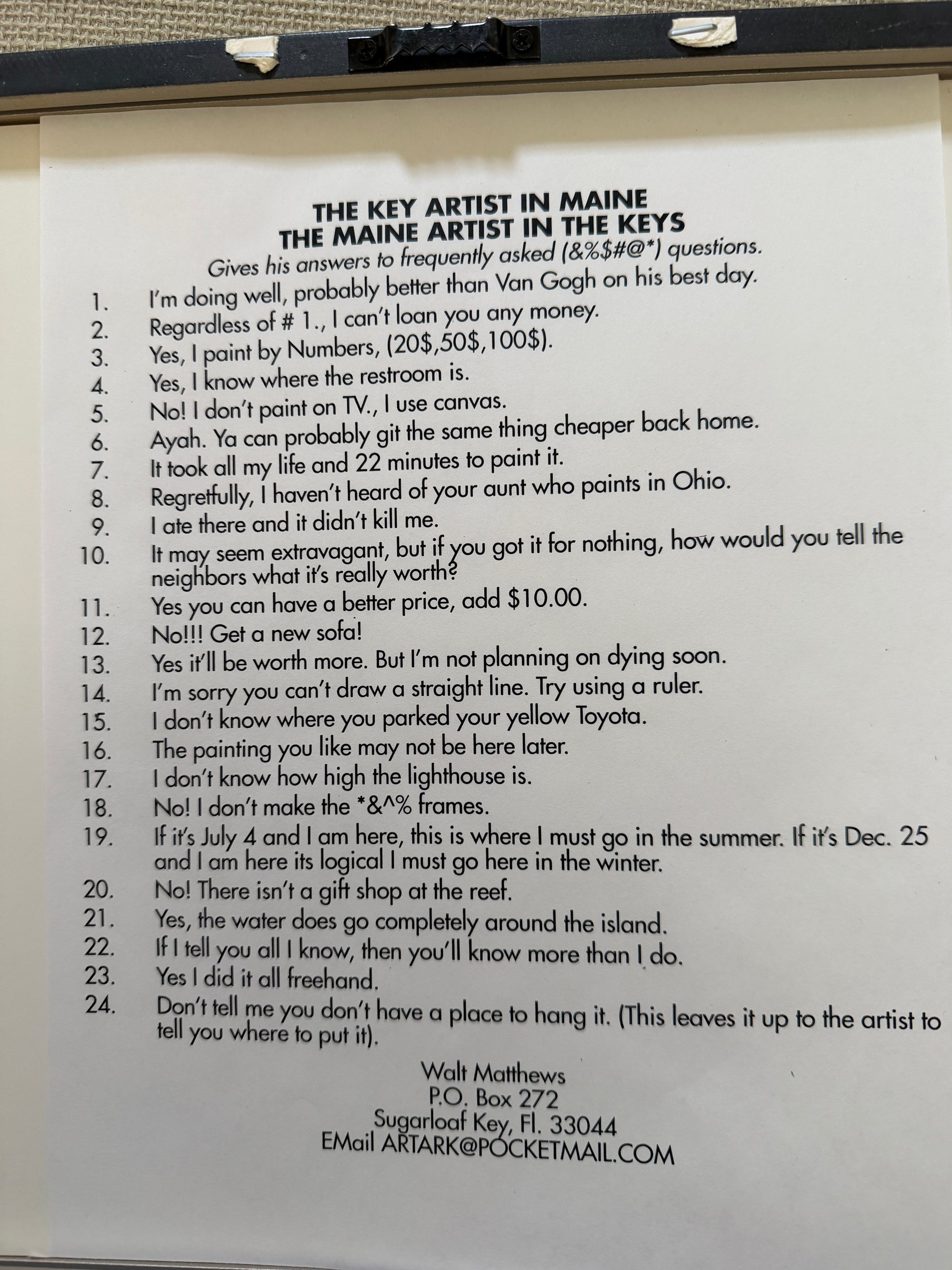 THE KEY ARTIST IN MAINE
THE MAINE ARTIST IN THE KEYS
Gives his answers to frequently asked (&%$#@*) questions.

1. I'm doing well, probably better than Van Gogh on his best day.
2. Regardless of # 1., I can't loan you any money.
3. Yes, I paint by Numbers, (20$,50$,100$).
4. Yes, I know where the restroom is.
5. No! I don't paint on TV., I use canvas.
6. Ayah. Ya can probably git the same thing cheaper back home.
7. It took all my life and 22 minutes to paint it.
8. Regretfully, I haven't heard of your aunt who paints in Ohio.
9. I ate there and it didn't kill me.
10. It may seem extravagant, but if you got it for nothing, how would you tell the neighbors what it's really worth?
11. Yes you can have a better price, add $10.00.
12. No!!! Get a new sofa!
13. Yes it'll be worth more. But I'm not planning on dying soon.
14. I'm sorry you can't draw a straight line. Try using a ruler.
15. I don't know where you parked your yellow Toyota.
16. The painting you like may not be here later.
17. I don't know how high the lighthouse is.
18. No! I don't make the *&^% frames.
19. If it's July 4 and I am here, this is where I must go in the summer. If it's Dec. 25 and I am here its logical I must go here in the winter.
20. No! There isn't a gift shop at the reef.
21. Yes, the water does go completely around the island.
22. If I tell you all I know, then you'll know more than I do.
23. Yes I did it all freehand.
24. Don't tell me you don't have a place to hang it. (This leaves it up to the artist to tell you where to put it).

Walt Matthews
P.O. Box 272
Sugarloaf Key, Fl. 33044
EMail ARTARK@POCKETMAIL.COM